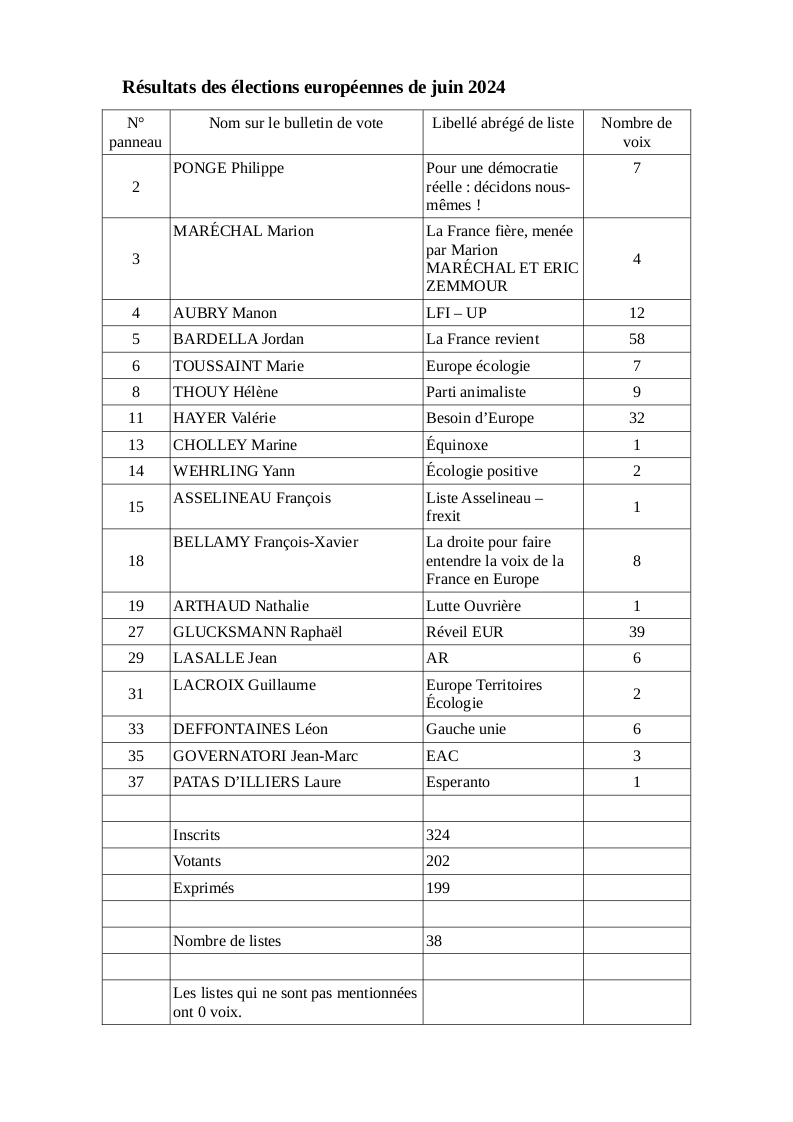 Résultats des élections européennes de juin 2024

| N° panneau | Nom sur le bulletin de vote | Libellé abrégé de liste | Nombre de voix |
|---|---|---|---|
| 2 | PONGE Philippe | Pour une démocratie réelle : décidons nous-mêmes ! | 7 |
| 3 | MARÉCHAL Marion | La France fière, menée par Marion MARÉCHAL ET ERIC ZEMMOUR | 4 |
| 4 | AUBRY Manon | LFI – UP | 12 |
| 5 | BARDELLA Jordan | La France revient | 58 |
| 6 | TOUSSAINT Marie | Europe écologie | 7 |
| 8 | THOUY Hélène | Parti animaliste | 9 |
| 11 | HAYER Valérie | Besoin d'Europe | 32 |
| 13 | CHOLLEY Marine | Équinoxe | 1 |
| 14 | WEHRLING Yann | Écologie positive | 2 |
| 15 | ASSELINEAU François | Liste Asselineau – frexit | 1 |
| 18 | BELLAMY François-Xavier | La droite pour faire entendre la voix de la France en Europe | 8 |
| 19 | ARTHAUD Nathalie | Lutte Ouvrière | 1 |
| 27 | GLUCKSMANN Raphaël | Réveil EUR | 39 |
| 29 | LASALLE Jean | AR | 6 |
| 31 | LACROIX Guillaume | Europe Territoires Écologie | 2 |
| 33 | DEFFONTAINES Léon | Gauche unie | 6 |
| 35 | GOVERNATORI Jean-Marc | EAC | 3 |
| 37 | PATAS D'ILLIERS Laure | Esperanto | 1 |
| | | | |
| | Inscrits | 324 | |
| | Votants | 202 | |
| | Exprimés | 199 | |
| | | | |
| | Nombre de listes | 38 | |
| | | | |
| | Les listes qui ne sont pas mentionnées ont 0 voix. | | |